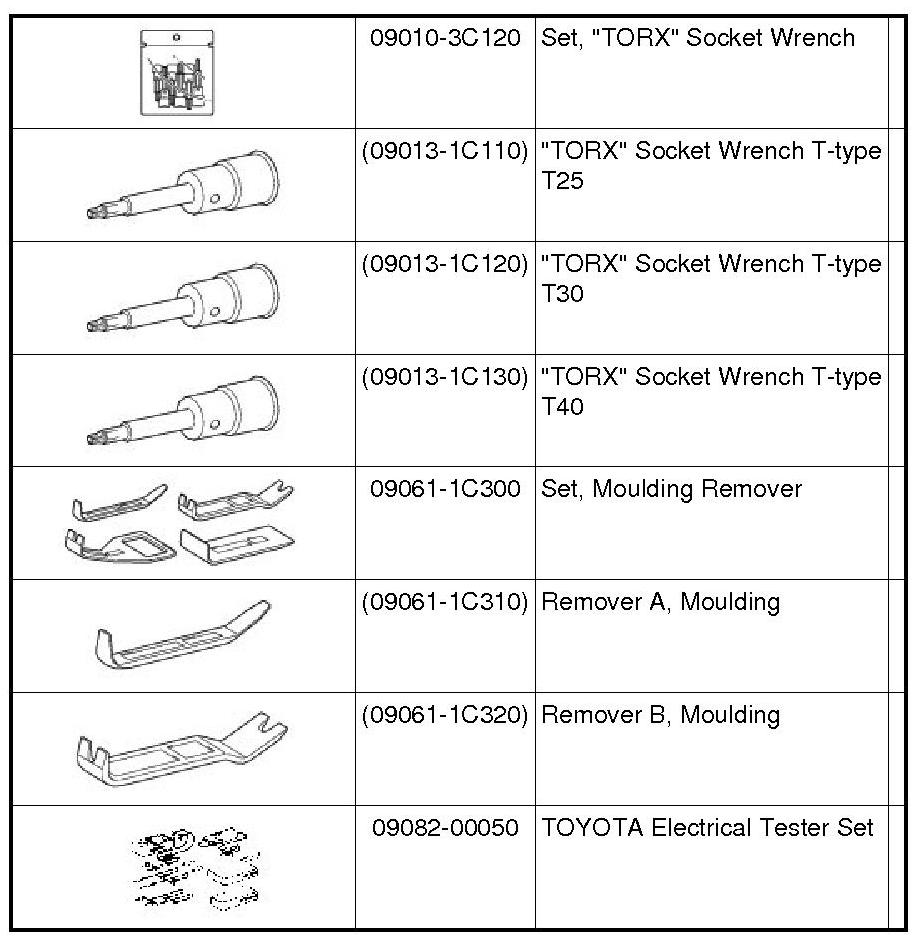 |  |  |  |  |
|---|---|---|---|
|  | 09010-3C120 | Set, "TORX" Socket Wrench |  |
|  | (09013-1C110) | "TORX" Socket Wrench T-type T25 |  |
|  | (09013-1C120) | "TORX" Socket Wrench T-type T30 |  |
|  | (09013-1C130) | "TORX" Socket Wrench T-type T40 |  |
|  | 09061-1C300 | Set, Moulding Remover |  |
|  | (09061-1C310) | Remover A, Moulding |  |
|  | (09061-1C320) | Remover B, Moulding |  |
|  | 09082-00050 | TOYOTA Electrical Tester Set |  |